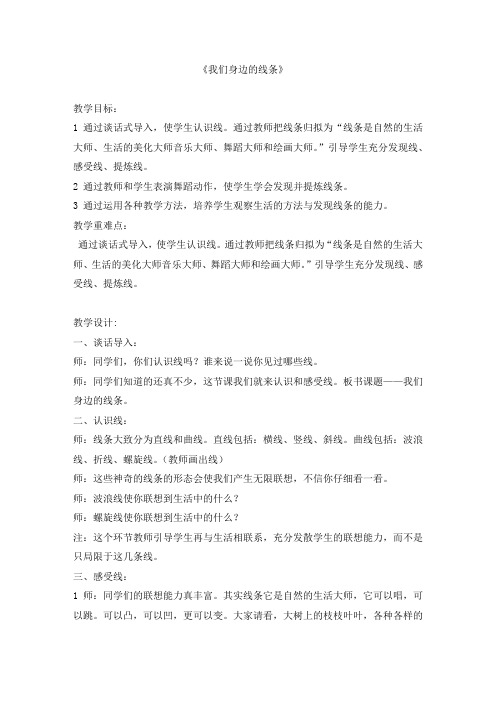 《我们身边的线条》

教学目标：

1 通过谈话式导入，使学生认识线。通过教师把线条归拟为“线条是自然的生活大师、生活的美化大师音乐大师、舞蹈大师和绘画大师。”引导学生充分发现线、感受线、提炼线。

2 通过教师和学生表演舞蹈动作，使学生学会发现并提炼线条。

3 通过运用各种教学方法，培养学生观察生活的方法与发现线条的能力。

教学重难点：

通过谈话式导入，使学生认识线。通过教师把线条归拟为“线条是自然的生活大师、生活的美化大师音乐大师、舞蹈大师和绘画大师。”引导学生充分发现线、感受线、提炼线。

教学设计：

一、谈话导入：

师：同学们，你们认识线吗？谁来说一说你见过哪些线。

师：同学们知道的还真不少，这节课我们就来认识和感受线。板书课题——我们身边的线条。

二、认识线：

师：线条大致分为直线和曲线。直线包括：横线、竖线、斜线。曲线包括：波浪线、折线、螺旋线。（教师画出线）

师：这些神奇的线条的形态会使我们产生无限联想，不信你仔细看一看。

师：波浪线使你联想到生活中的什么？

师：螺旋线使你联想到生活中的什么？

注：这个环节教师引导学生再与生活相联系，充分发散学生的联想能力，而不是只局限于这几条线。

三、感受线：

1 师：同学们的联想能力真丰富。其实线条它是自然的生活大师，它可以唱，可以跳。可以凸，可以凹，更可以变。大家请看，大树上的枝枝叶叶，各种各样的